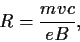 $R = \frac{mvc}{eB},$